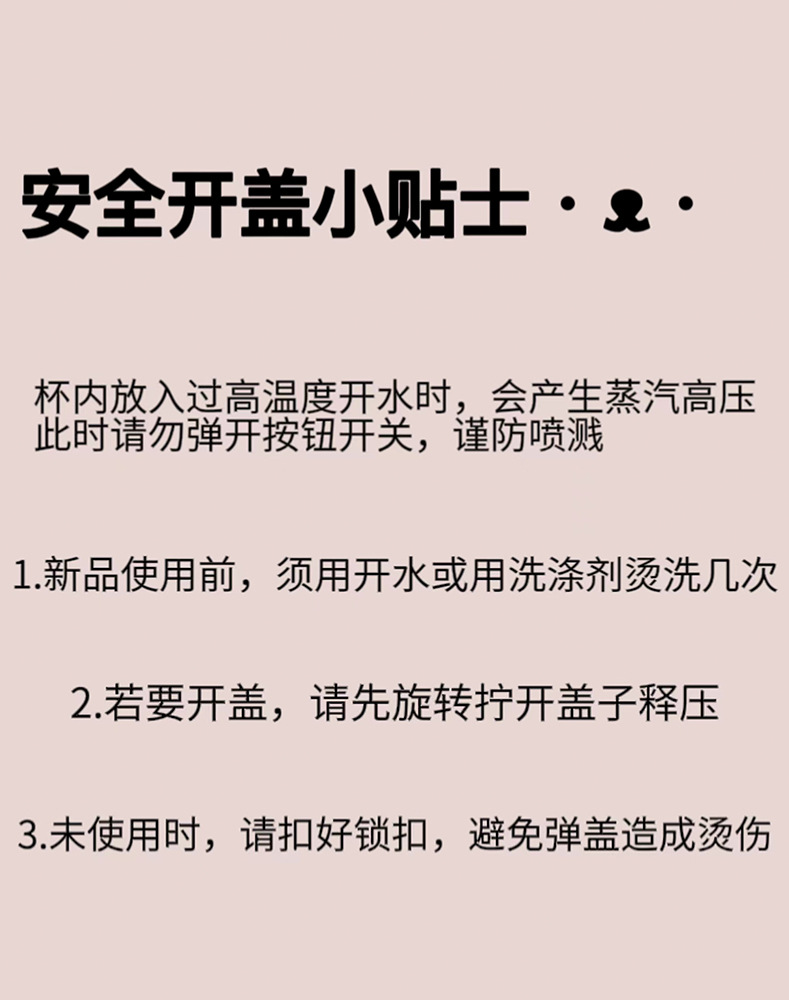 安全开盖小贴士

杯内放入过高温度开水时，会产生蒸汽高压
此时请勿弹开按钮开关，谨防喷溅

1.新品使用前，须用开水或用洗涤剂烫洗几次

2.若要开盖，请先旋转拧开盖子释压

3.未使用时，请扣好锁扣，避免弹盖造成烫伤